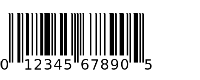 0 12345 67890 5